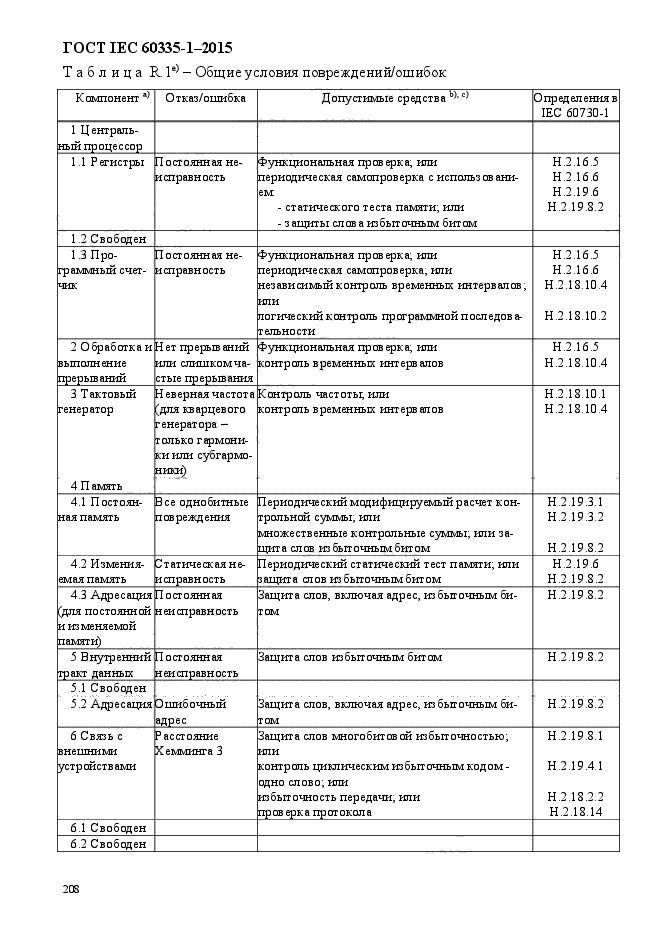 ГОСТ IEC 60335-1–2015

Таблица R.1$^{e)}$ – Общие условия повреждений/ошибок

| Компонент $^{a)}$ | Отказ/ошибка | Допустимые средства $^{b), c)}$ | Определения в IEC 60730-1 |
|---|---|---|---|
| 1 Центральный процессор | | | |
| 1.1 Регистры | Постоянная неисправность | Функциональная проверка; или периодическая самопроверка с использованием: - статического теста памяти; или - защиты слова избыточным битом | H.2.16.5 H.2.16.6 H.2.19.6 H.2.19.8.2 |
| 1.2 Свободен | | | |
| 1.3 Программный счетчик | Постоянная неисправность | Функциональная проверка; или периодическая самопроверка; или независимый контроль временных интервалов; или логический контроль программной последовательности | H.2.16.5 H.2.16.6 H.2.18.10.4 H.2.18.10.2 |
| 2 Обработка и выполнение прерываний | Нет прерываний или слишком частые прерывания | Функциональная проверка; или контроль временных интервалов | H.2.16.5 H.2.18.10.4 |
| 3 Тактовый генератор | Неверная частота (для кварцевого генератора – только гармоники или субгармоники) | Контроль частоты; или контроль временных интервалов | H.2.18.10.1 H.2.18.10.4 |
| 4 Память | | | |
| 4.1 Постоянная память | Все однобитные повреждения | Периодический модифицируемый расчет контрольной суммы; или множественные контрольные суммы; или защита слов избыточным битом | H.2.19.3.1 H.2.19.3.2 H.2.19.8.2 |
| 4.2 Изменяемая память | Статическая неисправность | Периодический статический тест памяти; или защита слов избыточным битом | H.2.19.6 H.2.19.8.2 |
| 4.3 Адресация (для постоянной и изменяемой памяти) | Постоянная неисправность | Защита слов, включая адрес, избыточным битом | H.2.19.8.2 |
| 5 Внутренний тракт данных | Постоянная неисправность | Защита слов избыточным битом | H.2.19.8.2 |
| 5.1 Свободен | | | |
| 5.2 Адресация | Ошибочный адрес | Защита слов, включая адрес, избыточным битом | H.2.19.8.2 |
| 6 Связь с внешними устройствами | Расстояние Хемминга 3 | Защита слов многобитовой избыточностью; или контроль циклическим избыточным кодом - одно слово; или избыточность передачи; или проверка протокола | H.2.19.8.1 H.2.19.4.1 H.2.18.2.2 H.2.18.14 |
| 6.1 Свободен | | | |
| 6.2 Свободен | | | |

208